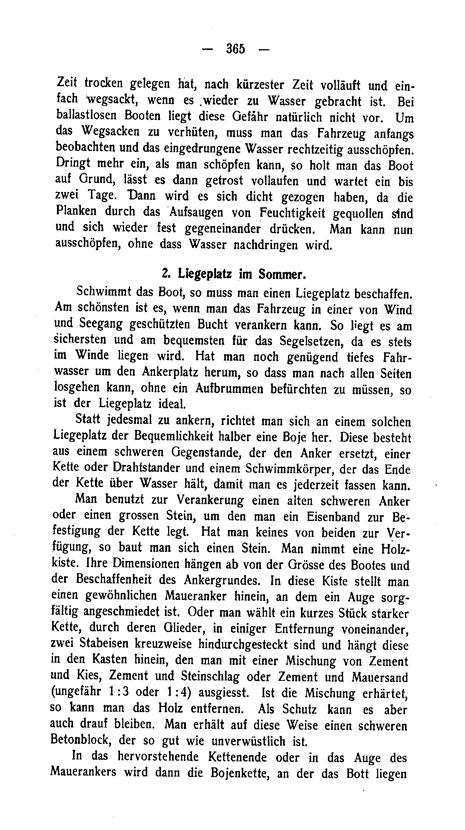 — 365 —

Zeit trocken gelegen hat, nach kürzester Zeit volläuft und einfach wegsackt, wenn es wieder zu Wasser gebracht ist. Bei ballastlosen Booten liegt diese Gefähr natürlich nicht vor. Um das Wegsacken zu verhüten, muss man das Fahrzeug anfangs beobachten und das eingedrungene Wasser rechtzeitig ausschöpfen. Dringt mehr ein, als man schöpfen kann, so holt man das Boot auf Grund, lässt es dann getrost vollaufen und wartet ein bis zwei Tage. Dann wird es sich dicht gezogen haben, da die Planken durch das Aufsaugen von Feuchtigkeit gequollen sind und sich wieder fest gegeneinander drücken. Man kann nun ausschöpfen, ohne dass Wasser nachdringen wird.

2. Liegeplatz im Sommer.

Schwimmt das Boot, so muss man einen Liegeplatz beschaffen. Am schönsten ist es, wenn man das Fahrzeug in einer von Wind und Seegang geschützten Bucht verankern kann. So liegt es am sichersten und am bequemsten für das Segelsetzen, da es stets im Winde liegen wird. Hat man noch genügend tiefes Fahrwasser um den Ankerplatz herum, so dass man nach allen Seiten losgehen kann, ohne ein Aufbrummen befürchten zu müssen, so ist der Liegeplatz ideal.

Statt jedesmal zu ankern, richtet man sich an einem solchen Liegeplatz der Bequemlichkeit halber eine Boje her. Diese besteht aus einem schweren Gegenstande, der den Anker ersetzt, einer Kette oder Drahtstander und einem Schwimmkörper, der das Ende der Kette über Wasser hält, damit man es jederzeit fassen kann.

Man benutzt zur Verankerung einen alten schweren Anker oder einen grossen Stein, um den man ein Eisenband zur Befestigung der Kette legt. Hat man keines von beiden zur Verfügung, so baut man sich einen Stein. Man nimmt eine Holzkiste. Ihre Dimensionen hängen ab von der Grösse des Bootes und der Beschaffenheit des Ankergrundes. In diese Kiste stellt man einen gewöhnlichen Maueranker hinein, an dem ein Auge sorgfältig angeschmiedet ist. Oder man wählt ein kurzes Stück starker Kette, durch deren Glieder, in einiger Entfernung voneinander, zwei Stabeisen kreuzweise hindurchgesteckt sind und hängt diese in den Kasten hinein, den man mit einer Mischung von Zement und Kies, Zement und Steinschlag oder Zement und Mauersand (ungefähr 1:3 oder 1:4) ausgiesst. Ist die Mischung erhärtet, so kann man das Holz entfernen. Als Schutz kann es aber auch drauf bleiben. Man erhält auf diese Weise einen schweren Betonblock, der so gut wie unverwüstlich ist.

In das hervorstehende Kettenende oder in das Auge des Mauerankers wird dann die Bojenkette, an der das Bott liegen